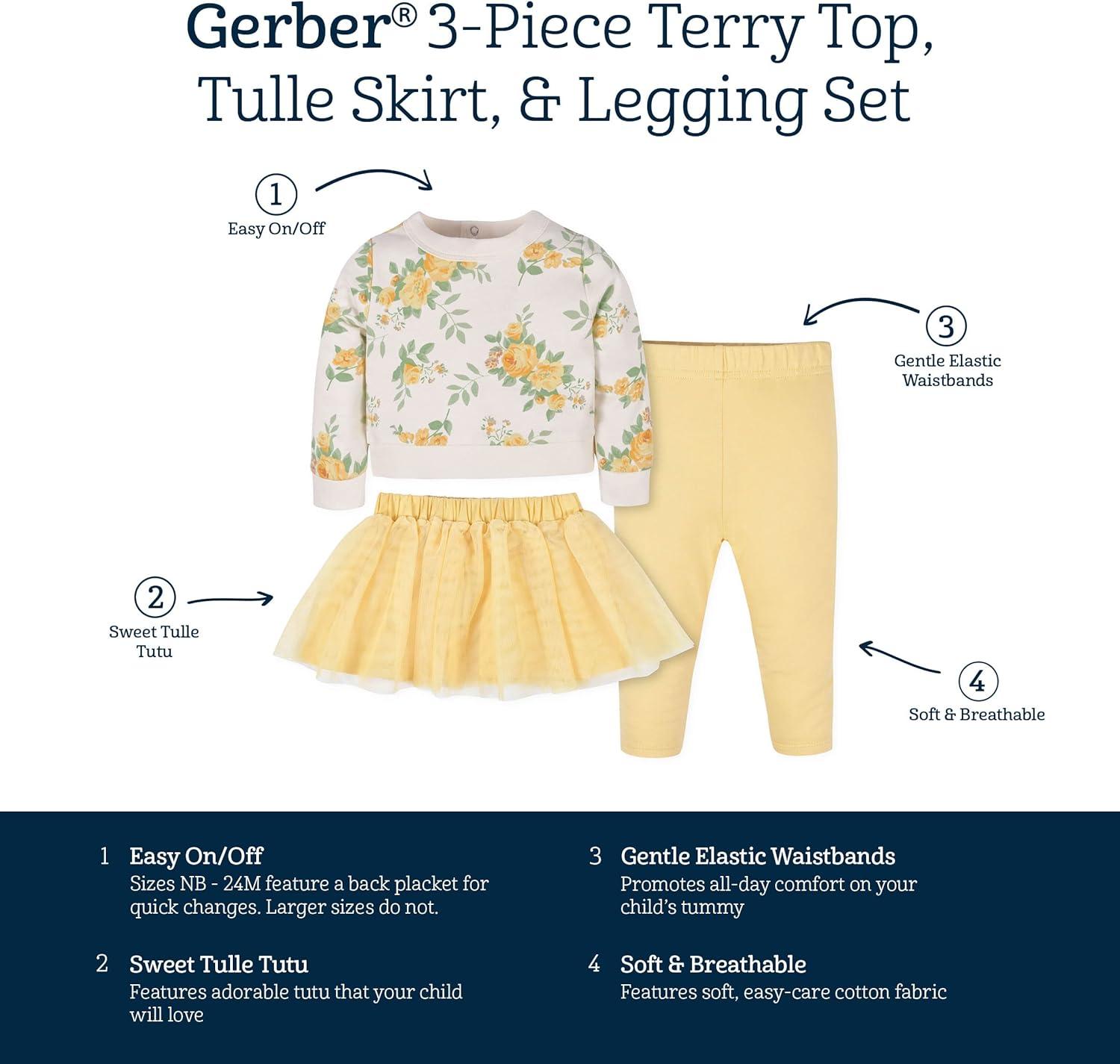 Gerber® 3-Piece Terry Top, Tulle Skirt, & Legging Set

1
Easy On/Off

3
Gentle Elastic Waistbands

2
Sweet Tulle Tutu

4
Soft & Breathable

1 Easy On/Off
Sizes NB - 24M feature a back placket for quick changes. Larger sizes do not.

2 Sweet Tulle Tutu
Features adorable tutu that your child will love

3 Gentle Elastic Waistbands
Promotes all-day comfort on your child's tummy

4 Soft & Breathable
Features soft, easy-care cotton fabric